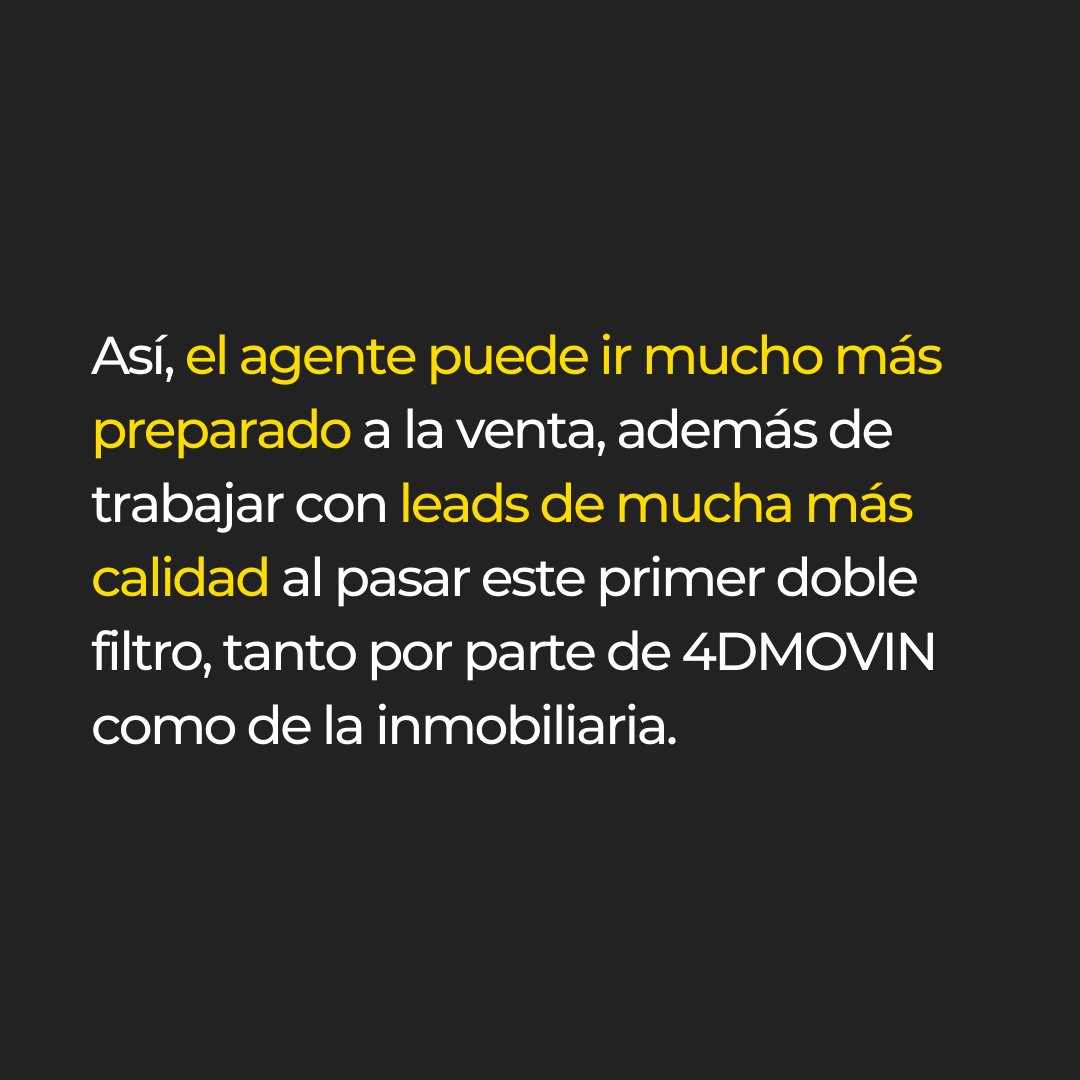 Así, el agente puede ir mucho más preparado a la venta, además de trabajar con leads de mucha más calidad al pasar este primer doble filtro, tanto por parte de 4DMOVIN como de la inmobiliaria.